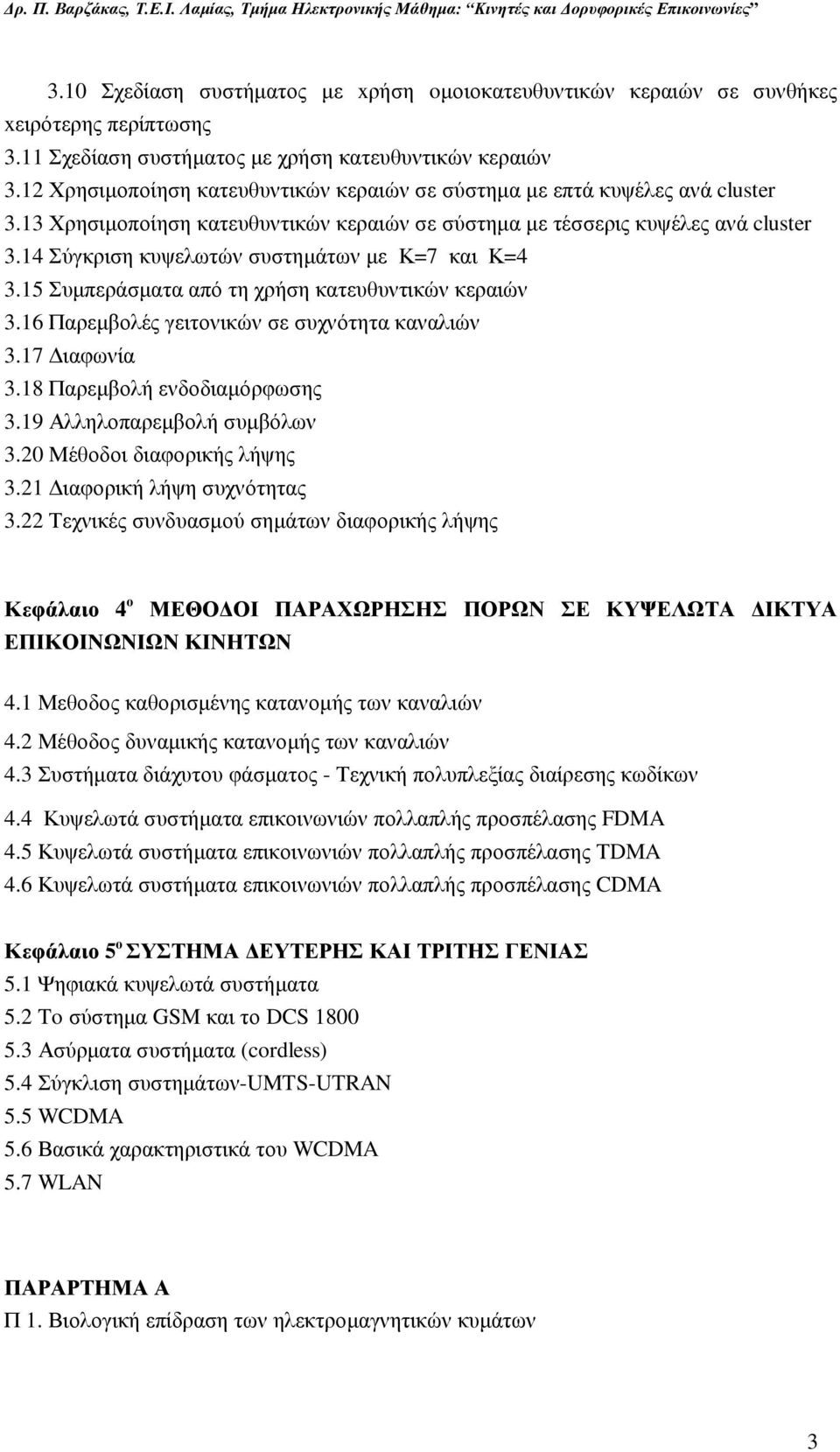 Δρ. Π. Βαρζάκας, Τ.Ε.Ι. Λαμίας, Τμήμα Ηλεκτρονικής Μάθημα: "Κινητές και Δορυφορικές Επικοινωνίες"

3.10 Σχεδίαση συστήματος με χρήση ομοιοκατευθυντικών κεραιών σε συνθήκες χειρότερης περίπτωσης
3.11 Σχεδίαση συστήματος με χρήση κατευθυντικών κεραιών
3.12 Χρησιμοποίηση κατευθυντικών κεραιών σε σύστημα με επτά κυψέλες ανά cluster
3.13 Χρησιμοποίηση κατευθυντικών κεραιών σε σύστημα με τέσσερις κυψέλες ανά cluster
3.14 Σύγκριση κυψελωτών συστημάτων με K=7 και K=4
3.15 Συμπεράσματα από τη χρήση κατευθυντικών κεραιών
3.16 Παρεμβολές γειτονικών σε συχνότητα καναλιών
3.17 Διαφωνία
3.18 Παρεμβολή ενδοδιαμόρφωσης
3.19 Αλληλοπαρεμβολή συμβόλων
3.20 Μέθοδοι διαφορικής λήψης
3.21 Διαφορική λήψη συχνότητας
3.22 Τεχνικές συνδυασμού σημάτων διαφορικής λήψης

Κεφάλαιο 4$^{ο}$ ΜΕΘΟΔΟΙ ΠΑΡΑΧΩΡΗΣΗΣ ΠΟΡΩΝ ΣΕ ΚΥΨΕΛΩΤΑ ΔΙΚΤΥΑ ΕΠΙΚΟΙΝΩΝΙΩΝ ΚΙΝΗΤΩΝ

4.1 Μεθοδος καθορισμένης κατανομής των καναλιών
4.2 Μέθοδος δυναμικής κατανομής των καναλιών
4.3 Συστήματα διάχυτου φάσματος - Τεχνική πολυπλεξίας διαίρεσης κωδίκων
4.4 Κυψελωτά συστήματα επικοινωνιών πολλαπλής προσπέλασης FDMA
4.5 Κυψελωτά συστήματα επικοινωνιών πολλαπλής προσπέλασης TDMA
4.6 Κυψελωτά συστήματα επικοινωνιών πολλαπλής προσπέλασης CDMA

Κεφάλαιο 5$^{ο}$ ΣΥΣΤΗΜΑ ΔΕΥΤΕΡΗΣ ΚΑΙ ΤΡΙΤΗΣ ΓΕΝΙΑΣ
5.1 Ψηφιακά κυψελωτά συστήματα
5.2 Το σύστημα GSM και το DCS 1800
5.3 Ασύρματα συστήματα (cordless)
5.4 Σύγκλιση συστημάτων-UMTS-UTRAN
5.5 WCDMA
5.6 Βασικά χαρακτηριστικά του WCDMA
5.7 WLAN

ΠΑΡΑΡΤΗΜΑ Α
Π 1. Βιολογική επίδραση των ηλεκτρομαγνητικών κυμάτων

3